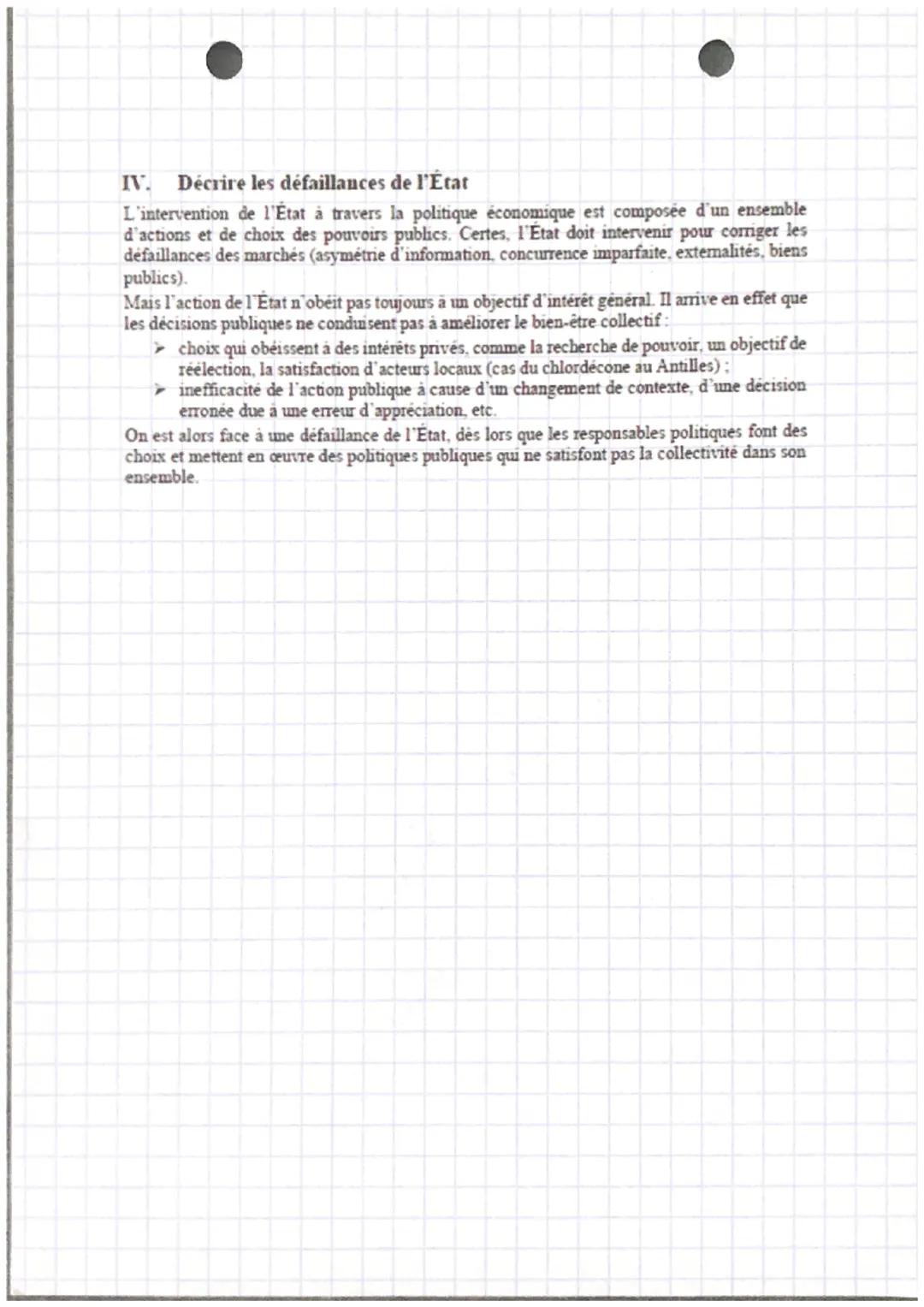 IV. Décrire les défaillances de l'État

L'intervention de l'État à travers la politique économique est composée d'un ensemble d'actions et de choix des pouvoirs publics. Certes, l'État doit intervenir pour corriger les défaillances des marchés (asymétrie d'information, concurrence imparfaite, externalités, biens publics).

Mais l'action de l'État n'obéit pas toujours à un objectif d'intérêt général. Il arrive en effet que les décisions publiques ne conduisent pas à améliorer le bien-être collectif :

➢ choix qui obéissent à des intérêts privés, comme la recherche de pouvoir, un objectif de réélection, la satisfaction d'acteurs locaux (cas du chlordécone au Antilles) ;
➢ inefficacité de l'action publique à cause d'un changement de contexte, d'une décision erronée due à une erreur d'appréciation, etc.

On est alors face à une défaillance de l'État, dès lors que les responsables politiques font des choix et mettent en œuvre des politiques publiques qui ne satisfont pas la collectivité dans son ensemble.